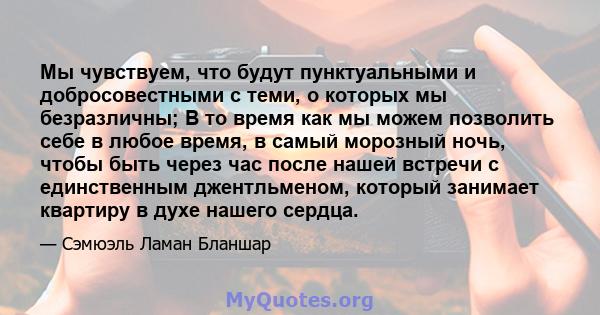 Мы чувствуем, что будут пунктуальными и добросовестными с теми, о которых мы безразличны; В то время как мы можем позволить себе в любое время, в самый морозный ночь, чтобы быть через час после нашей встречи с единственным джентльменом, который занимает квартиру в духе нашего сердца.

— Сэмюэль Ламан Бланшар

MyQuotes.org